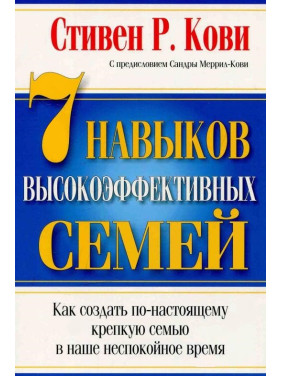 Стивен Р. Кови

С предисловием Сандры Меррил-Кови

7 НАВЫКОВ ВЫСОКОЭФФЕКТИВНЫХ СЕМЕЙ

Как создать по-настоящему крепкую семью в наше неспокойное время